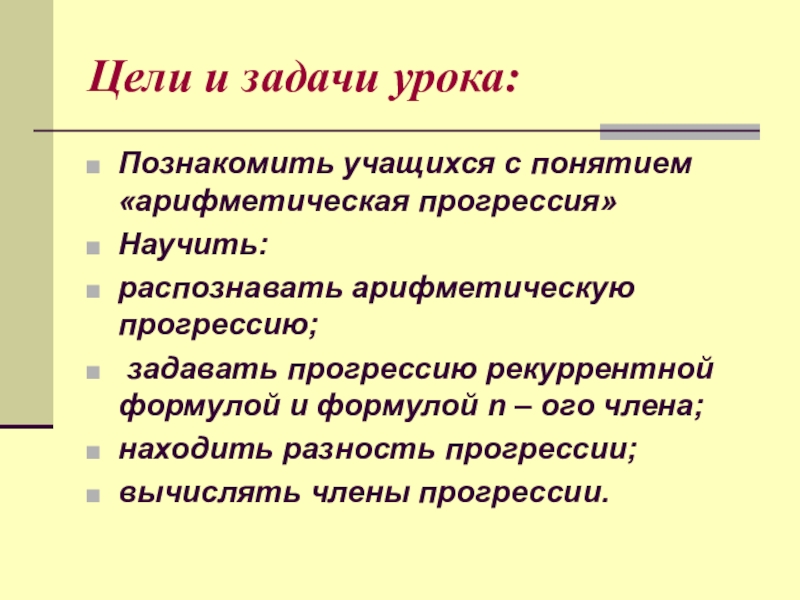 Цели и задачи урока:

Познакомить учащихся с понятием «арифметическая прогрессия»
Научить:
распознавать арифметическую прогрессию;
задавать прогрессию рекуррентной формулой и формулой n – ого члена;
находить разность прогрессии;
вычислять члены прогрессии.